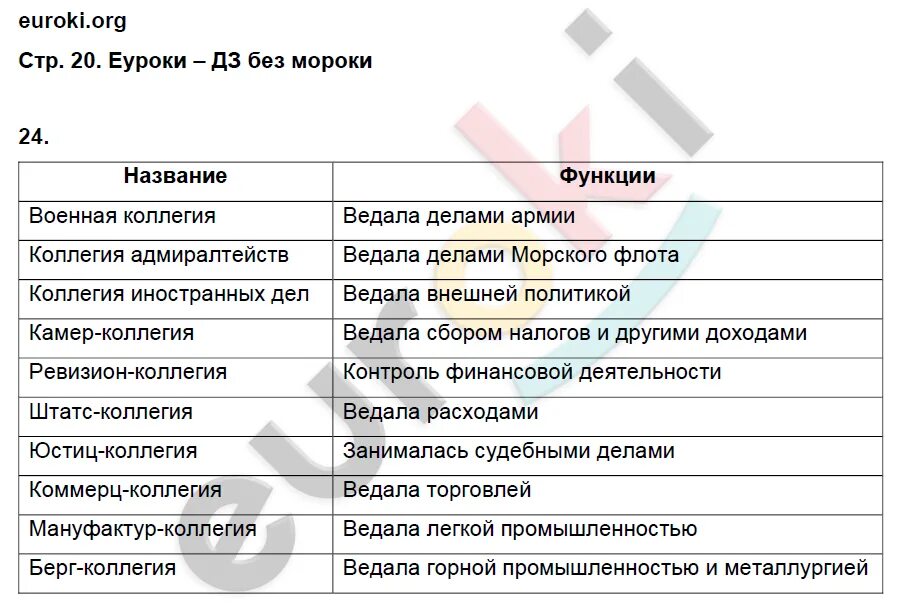 euroki.org

Стр. 20. Еуроки – ДЗ без мороки

24.

| Название | Функции |
|---|---|
| Военная коллегия | Ведала делами армии |
| Коллегия адмиралтейств | Ведала делами Морского флота |
| Коллегия иностранных дел | Ведала внешней политикой |
| Камер-коллегия | Ведала сбором налогов и другими доходами |
| Ревизион-коллегия | Контроль финансовой деятельности |
| Штатс-коллегия | Ведала расходами |
| Юстиц-коллегия | Занималась судебными делами |
| Коммерц-коллегия | Ведала торговлей |
| Мануфактур-коллегия | Ведала легкой промышленностью |
| Берг-коллегия | Ведала горной промышленностью и металлургией |

euroki